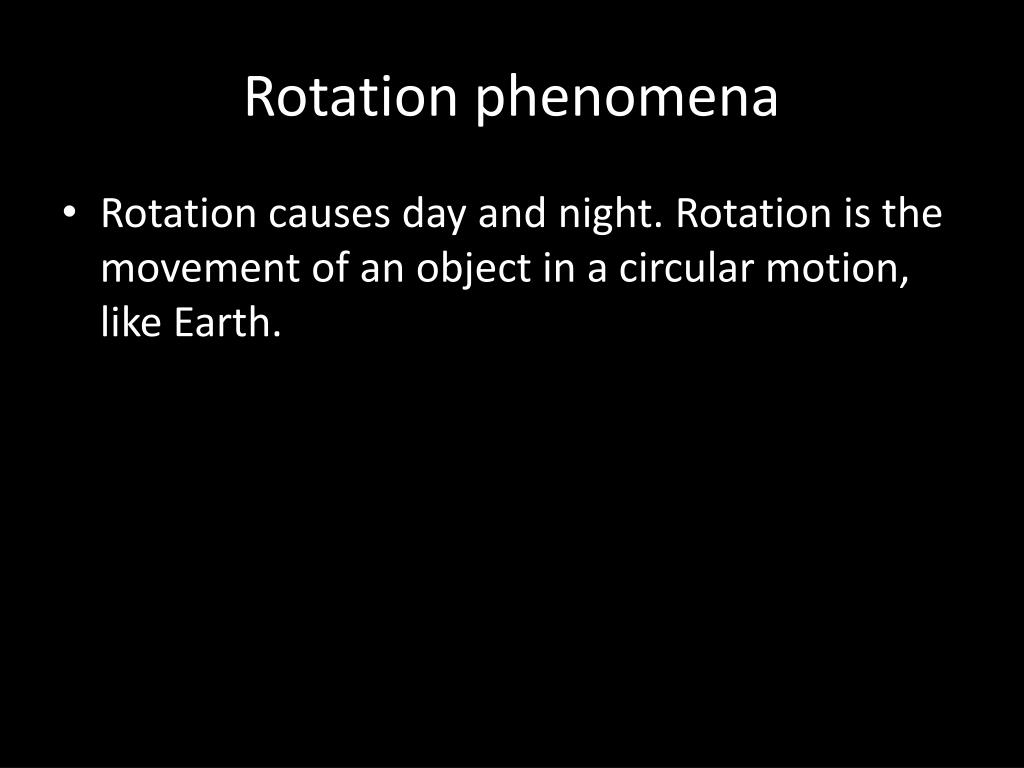 Rotation phenomena

• Rotation causes day and night. Rotation is the movement of an object in a circular motion, like Earth.